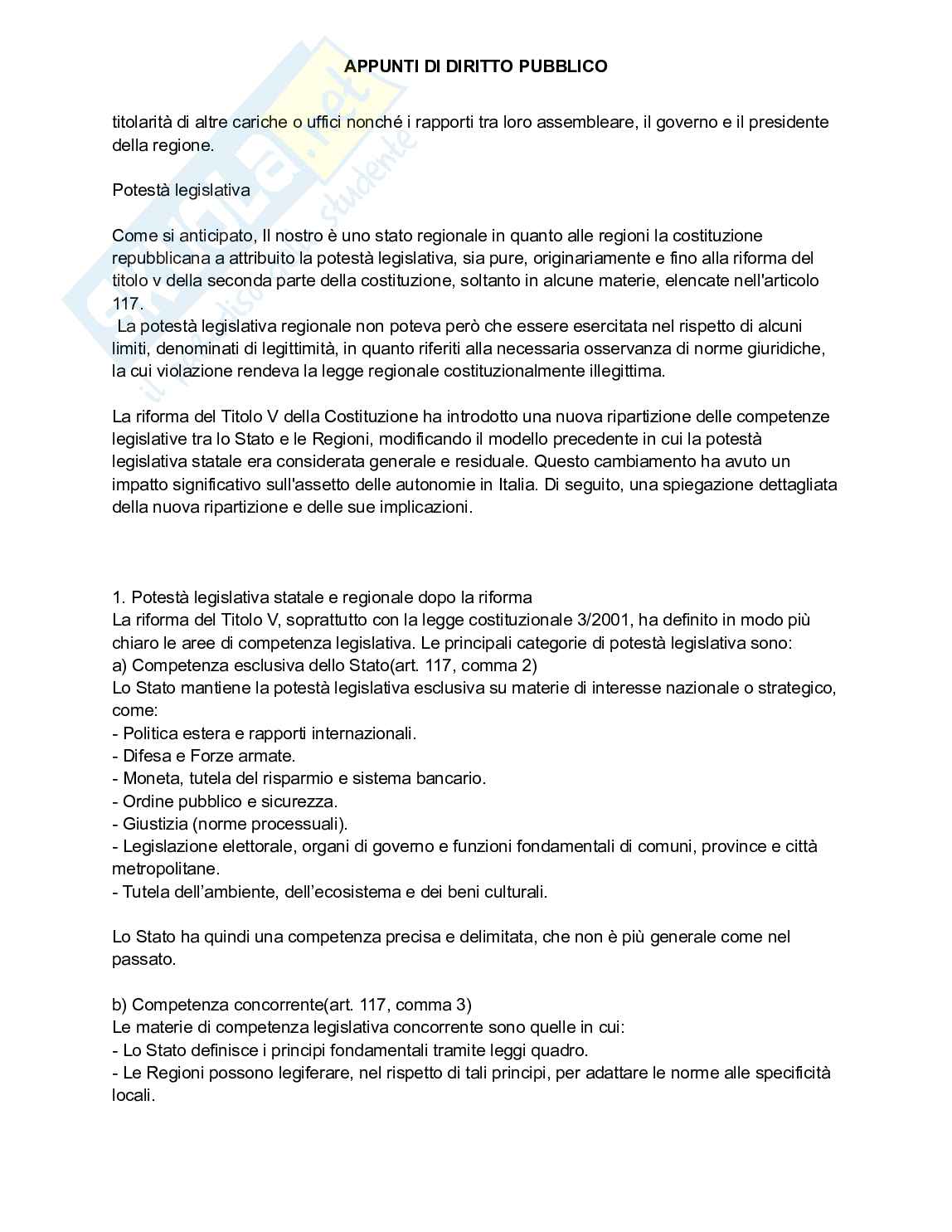 APPUNTI DI DIRITTO PUBBLICO

titolarità di altre cariche o uffici nonché i rapporti tra loro assembleare, il governo e il presidente della regione.

Potestà legislativa

Come si anticipato, Il nostro è uno stato regionale in quanto alle regioni la costituzione repubblicana a attribuito la potestà legislativa, sia pure, originariamente e fino alla riforma del titolo v della seconda parte della costituzione, soltanto in alcune materie, elencate nell'articolo 117.
La potestà legislativa regionale non poteva però che essere esercitata nel rispetto di alcuni limiti, denominati di legittimità, in quanto riferiti alla necessaria osservanza di norme giuridiche, la cui violazione rendeva la legge regionale costituzionalmente illegittima.

La riforma del Titolo V della Costituzione ha introdotto una nuova ripartizione delle competenze legislative tra lo Stato e le Regioni, modificando il modello precedente in cui la potestà legislativa statale era considerata generale e residuale. Questo cambiamento ha avuto un impatto significativo sull'assetto delle autonomie in Italia. Di seguito, una spiegazione dettagliata della nuova ripartizione e delle sue implicazioni.

1. Potestà legislativa statale e regionale dopo la riforma
La riforma del Titolo V, soprattutto con la legge costituzionale 3/2001, ha definito in modo più chiaro le aree di competenza legislativa. Le principali categorie di potestà legislativa sono:
a) Competenza esclusiva dello Stato(art. 117, comma 2)
Lo Stato mantiene la potestà legislativa esclusiva su materie di interesse nazionale o strategico, come:
- Politica estera e rapporti internazionali.
- Difesa e Forze armate.
- Moneta, tutela del risparmio e sistema bancario.
- Ordine pubblico e sicurezza.
- Giustizia (norme processuali).
- Legislazione elettorale, organi di governo e funzioni fondamentali di comuni, province e città metropolitane.
- Tutela dell'ambiente, dell'ecosistema e dei beni culturali.

Lo Stato ha quindi una competenza precisa e delimitata, che non è più generale come nel passato.

b) Competenza concorrente(art. 117, comma 3)
Le materie di competenza legislativa concorrente sono quelle in cui:
- Lo Stato definisce i principi fondamentali tramite leggi quadro.
- Le Regioni possono legiferare, nel rispetto di tali principi, per adattare le norme alle specificità locali.